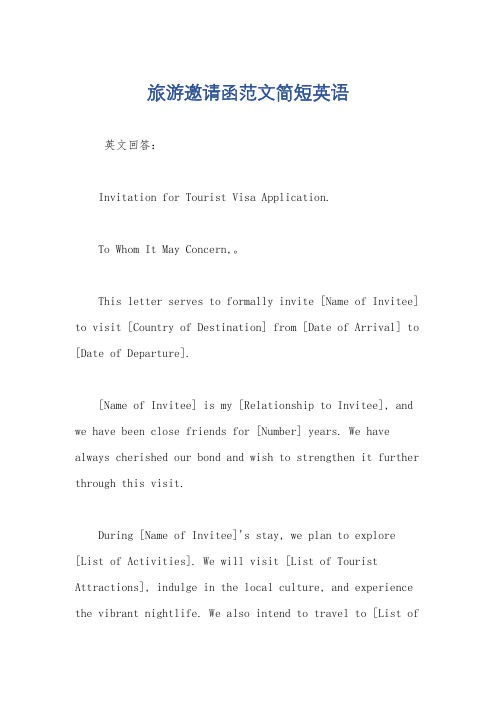 旅游邀请函范文简短英语

英文回答:

Invitation for Tourist Visa Application.

To Whom It May Concern,。

This letter serves to formally invite [Name of Invitee] to visit [Country of Destination] from [Date of Arrival] to [Date of Departure].

[Name of Invitee] is my [Relationship to Invitee], and we have been close friends for [Number] years. We have always cherished our bond and wish to strengthen it further through this visit.

During [Name of Invitee]'s stay, we plan to explore [List of Activities]. We will visit [List of Tourist Attractions], indulge in the local culture, and experience the vibrant nightlife. We also intend to travel to [List of